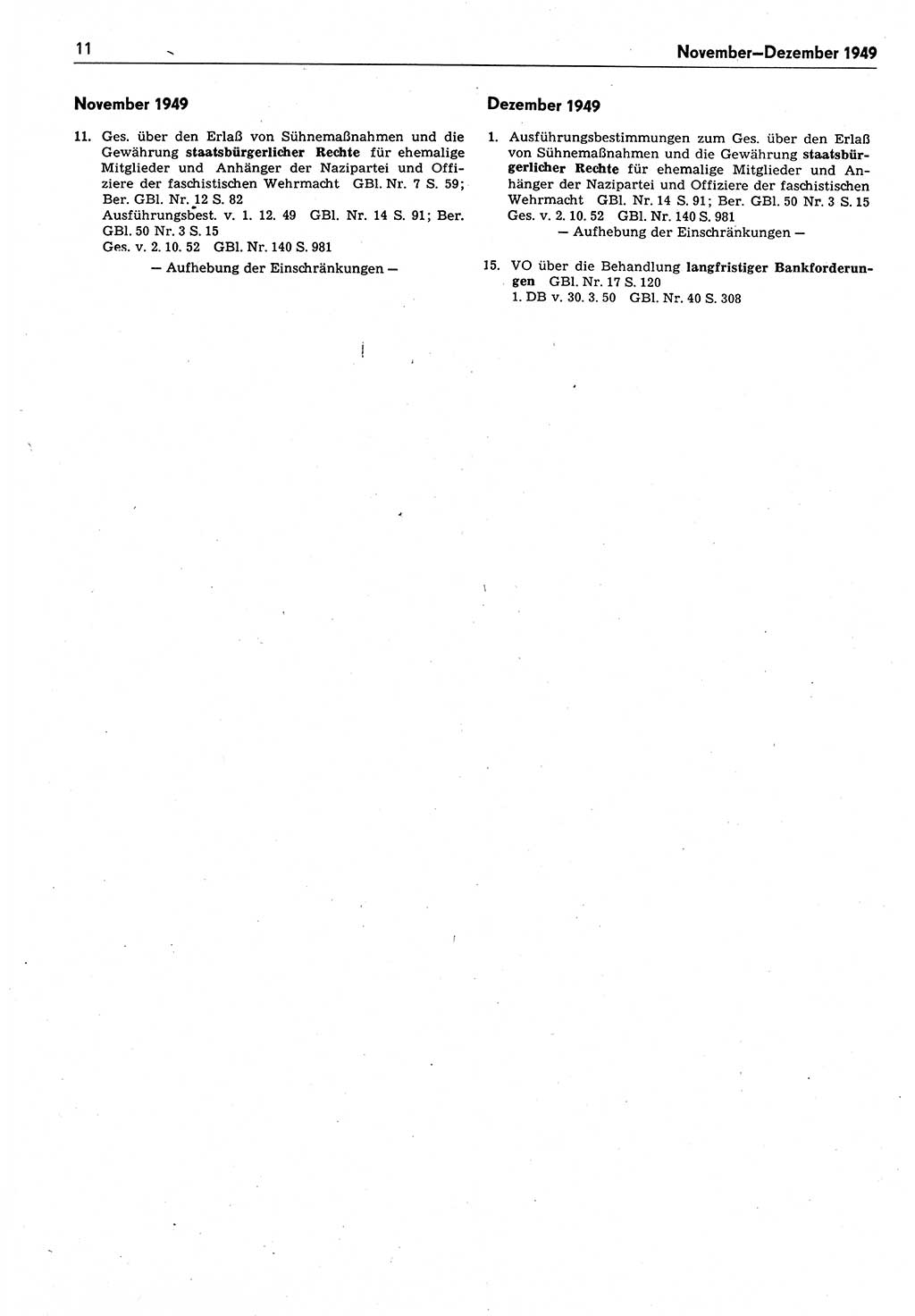 11 November—Dezember 1949

November 1949

11. Ges. über den Erlaß von Sühnemaßnahmen und die Gewährung staatsbürgerlicher Rechte für ehemalige Mitglieder und Anhänger der Nazipartei und Offiziere der faschistischen Wehrmacht GBl. Nr. 7 S. 59; Ber. GBl. Nr. 12 S. 82
Ausführungsbest. v. 1. 12. 49 GBl. Nr. 14 S. 91; Ber. GBl. 50 Nr. 3 S. 15
Ges. v. 2. 10. 52 GBl. Nr. 140 S. 981
— Aufhebung der Einschränkungen —

Dezember 1949

1. Ausführungsbestimmungen zum Ges. über den Erlaß von Sühnemaßnahmen und die Gewährung staatsbürgerlicher Rechte für ehemalige Mitglieder und Anhänger der Nazipartei und Offiziere der faschistischen Wehrmacht GBl. Nr. 14 S. 91; Ber. GBl. 50 Nr. 3 S. 15
Ges. v. 2. 10. 52 GBl. Nr. 140 S. 981
— Aufhebung der Einschränkungen —

15. VO über die Behandlung langfristiger Bankforderungen GBl. Nr. 17 S. 120
1. DB v. 30. 3. 50 GBl. Nr. 40 S. 308